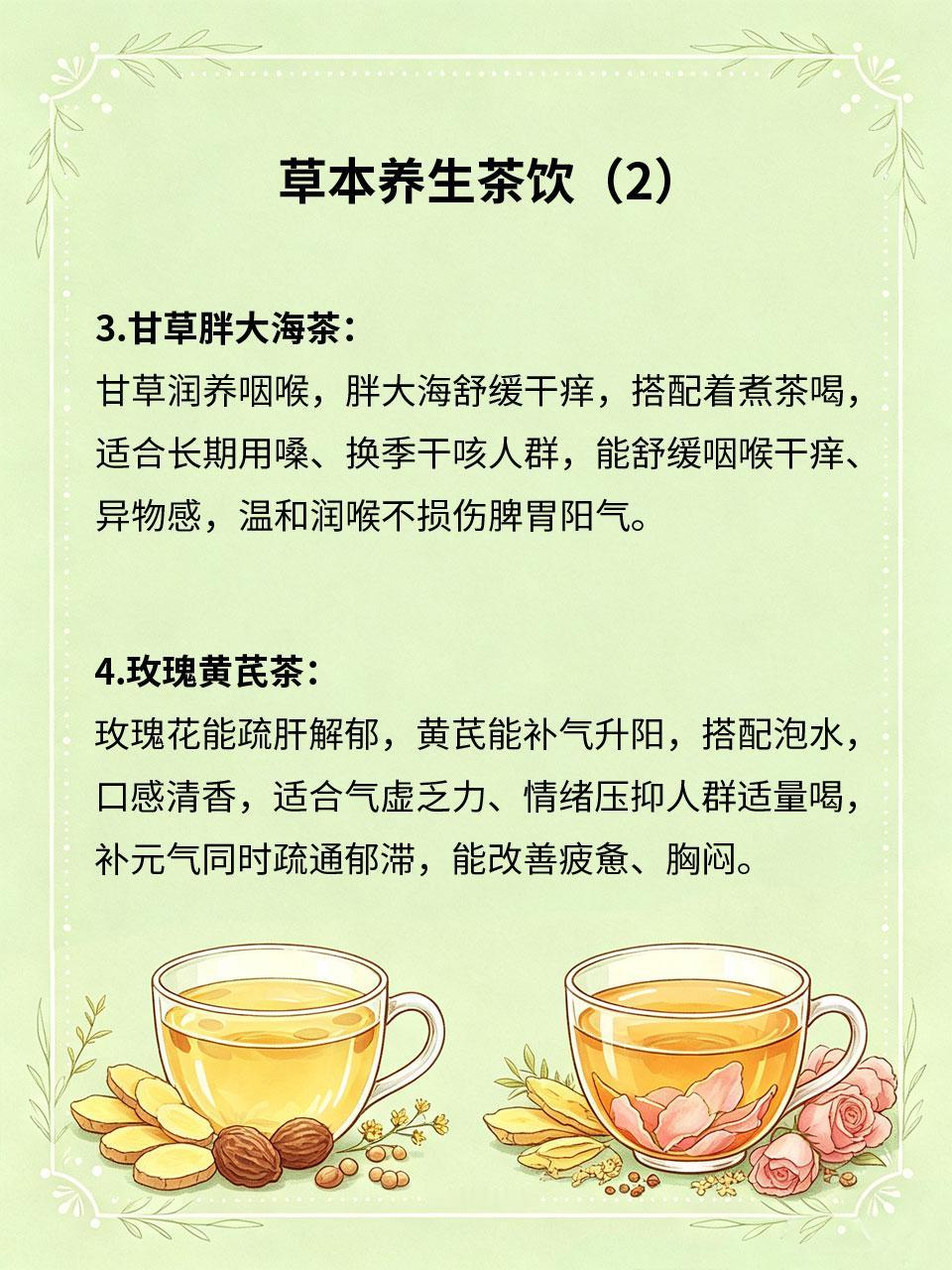 草本养生茶饮（2）

3.甘草胖大海茶：

甘草润养咽喉，胖大海舒缓干痒，搭配着煮茶喝，适合长期用嗓、换季干咳人群，能舒缓咽喉干痒、异物感，温和润喉不损伤脾胃阳气。

4.玫瑰黄芪茶：

玫瑰花能疏肝解郁，黄芪能补气升阳，搭配泡水，口感清香，适合气虚乏力、情绪压抑人群适量喝，补元气同时疏通郁滞，能改善疲惫、胸闷。